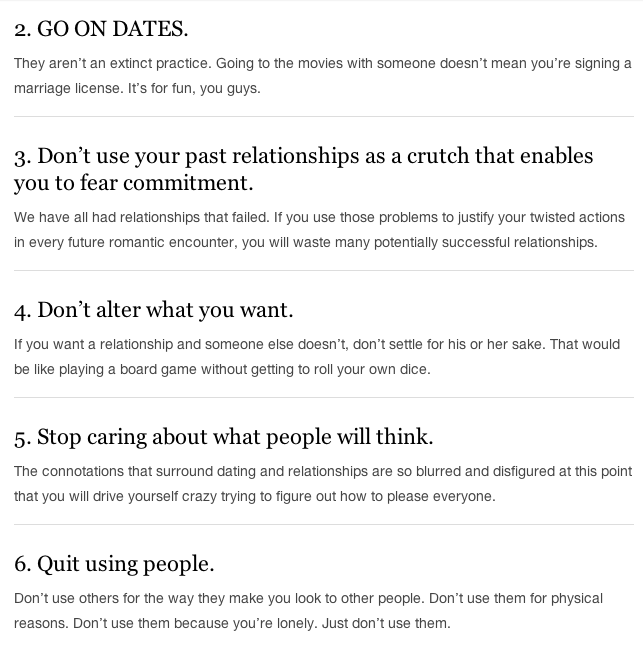 2. GO ON DATES.

They aren't an extinct practice. Going to the movies with someone doesn't mean you're signing a marriage license. It's for fun, you guys.

3. Don't use your past relationships as a crutch that enables you to fear commitment.

We have all had relationships that failed. If you use those problems to justify your twisted actions in every future romantic encounter, you will waste many potentially successful relationships.

4. Don't alter what you want.

If you want a relationship and someone else doesn't, don't settle for his or her sake. That would be like playing a board game without getting to roll your own dice.

5. Stop caring about what people will think.

The connotations that surround dating and relationships are so blurred and disfigured at this point that you will drive yourself crazy trying to figure out how to please everyone.

6. Quit using people.

Don't use others for the way they make you look to other people. Don't use them for physical reasons. Don't use them because you're lonely. Just don't use them.